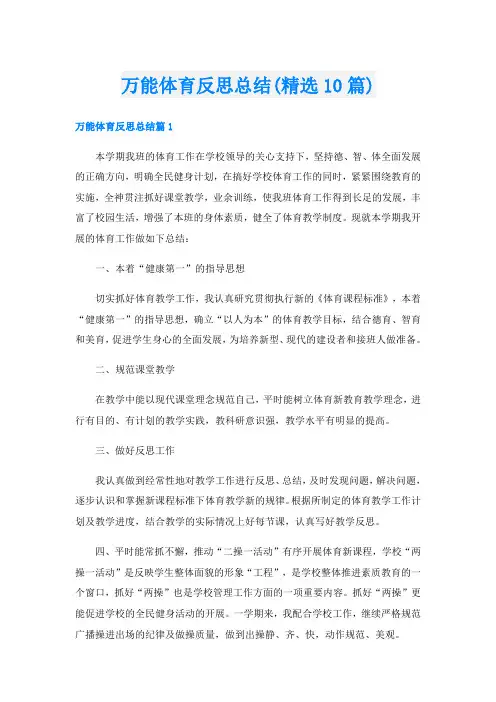 万能体育反思总结(精选10篇)

万能体育反思总结篇1

本学期我班的体育工作在学校领导的关心支持下，坚持德、智、体全面发展的正确方向，明确全民健身计划，在搞好学校体育工作的同时，紧紧围绕教育的实施，全神贯注抓好课堂教学，业余训练，使我班体育工作得到长足的发展，丰富了校园生活，增强了本班的身体素质，健全了体育教学制度。现就本学期我开展的体育工作做如下总结：

一、本着“健康第一”的指导思想

切实抓好体育教学工作，我认真研究贯彻执行新的《体育课程标准》，本着“健康第一”的指导思想，确立“以人为本”的体育教学目标，结合德育、智育和美育，促进学生身心的全面发展，为培养新型、现代的建设者和接班人做准备。

二、规范课堂教学

在教学中能以现代课堂理念规范自己，平时能树立体育新教育教学理念，进行有目的、有计划的教学实践，教科研意识强，教学水平有明显的提高。

三、做好反思工作

我认真做到经常性地对教学工作进行反思、总结，及时发现问题，解决问题，逐步认识和掌握新课程标准下体育教学新的规律。根据所制定的体育教学工作计划及教学进度，结合教学的实际情况上好每节课，认真写好教学反思。

四、平时能常抓不懈，推动“二操一活动”有序开展体育新课程，学校“两操一活动”是反映学生整体面貌的形象“工程”，是学校整体推进素质教育的一个窗口，抓好“两操”也是学校管理工作方面的一项重要内容。抓好“两操”更能促进学校的全民健身活动的开展。一学期来，我配合学校工作，继续严格规范广播操进出场的纪律及做操质量，做到出操静、齐、快，动作规范、美观。